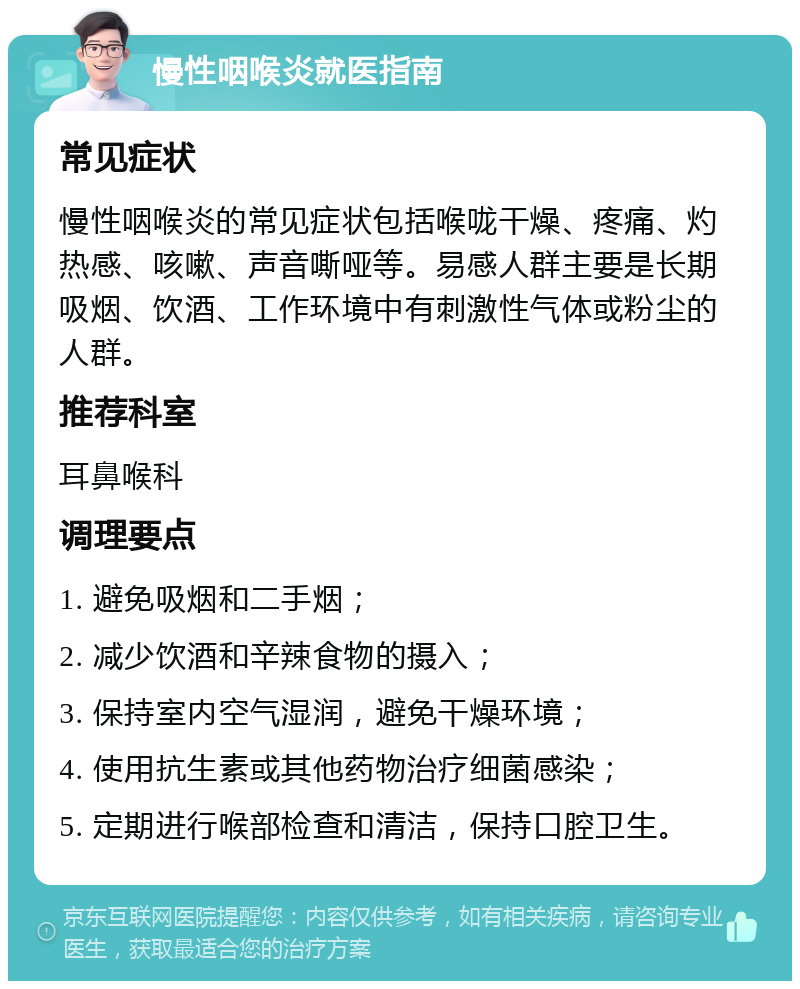 慢性咽喉炎就医指南

常见症状

慢性咽喉炎的常见症状包括喉咙干燥、疼痛、灼热感、咳嗽、声音嘶哑等。易感人群主要是长期吸烟、饮酒、工作环境中有刺激性气体或粉尘的人群。

推荐科室

耳鼻喉科

调理要点

1. 避免吸烟和二手烟；

2. 减少饮酒和辛辣食物的摄入；

3. 保持室内空气湿润，避免干燥环境；

4. 使用抗生素或其他药物治疗细菌感染；

5. 定期进行喉部检查和清洁，保持口腔卫生。

京东互联网医院提醒您：内容仅供参考，如有相关疾病，请咨询专业医生，获取最适合您的治疗方案